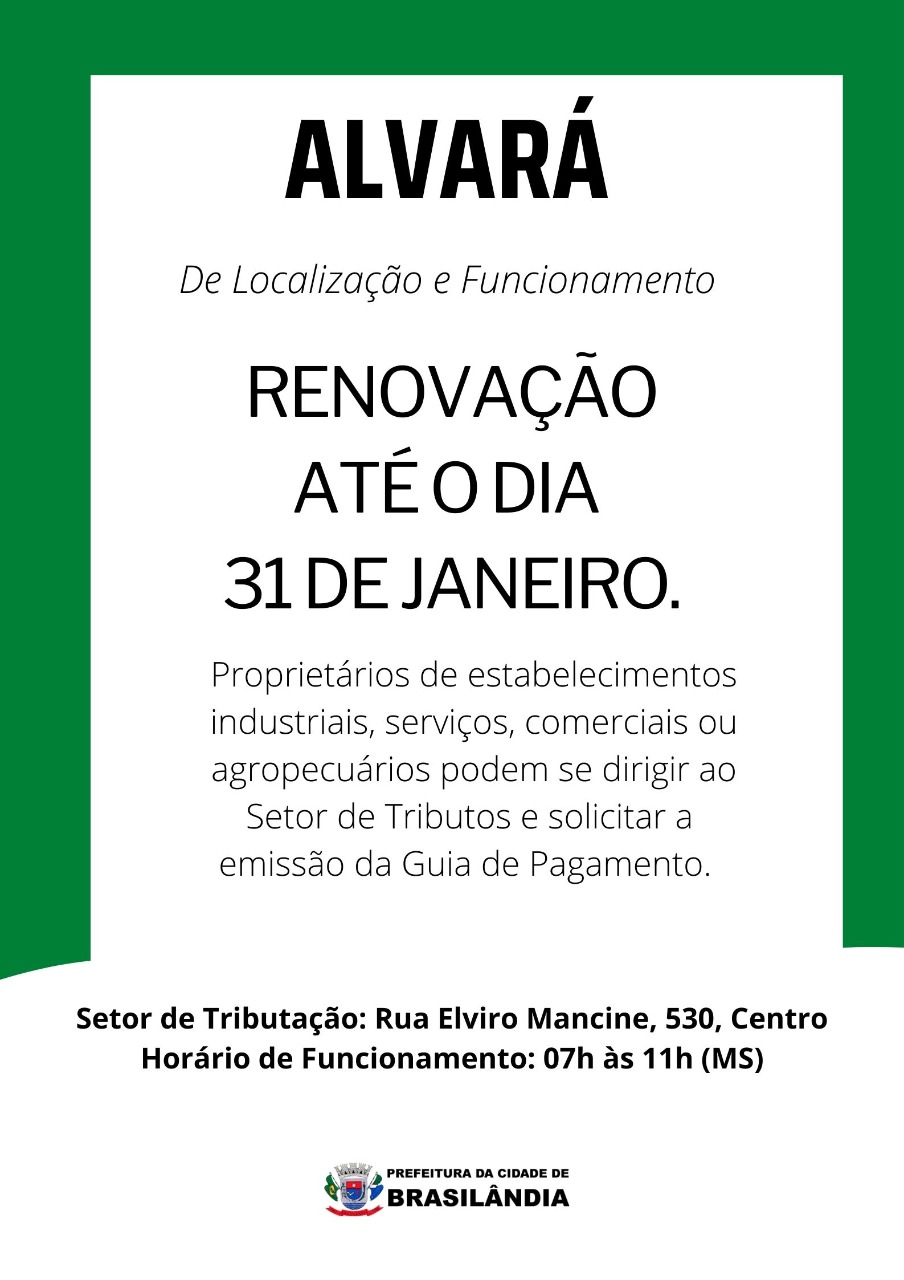 ALVARÁ

De Localização e Funcionamento

RENOVAÇÃO
ATÉ O DIA
31 DE JANEIRO.

Proprietários de estabelecimentos industriais, serviços, comerciais ou agropecuários podem se dirigir ao Setor de Tributos e solicitar a emissão da Guia de Pagamento.

Setor de Tributação: Rua Elviro Mancine, 530, Centro
Horário de Funcionamento: 07h às 11h (MS)

PREFEITURA DA CIDADE DE
BRASILÂNDIA